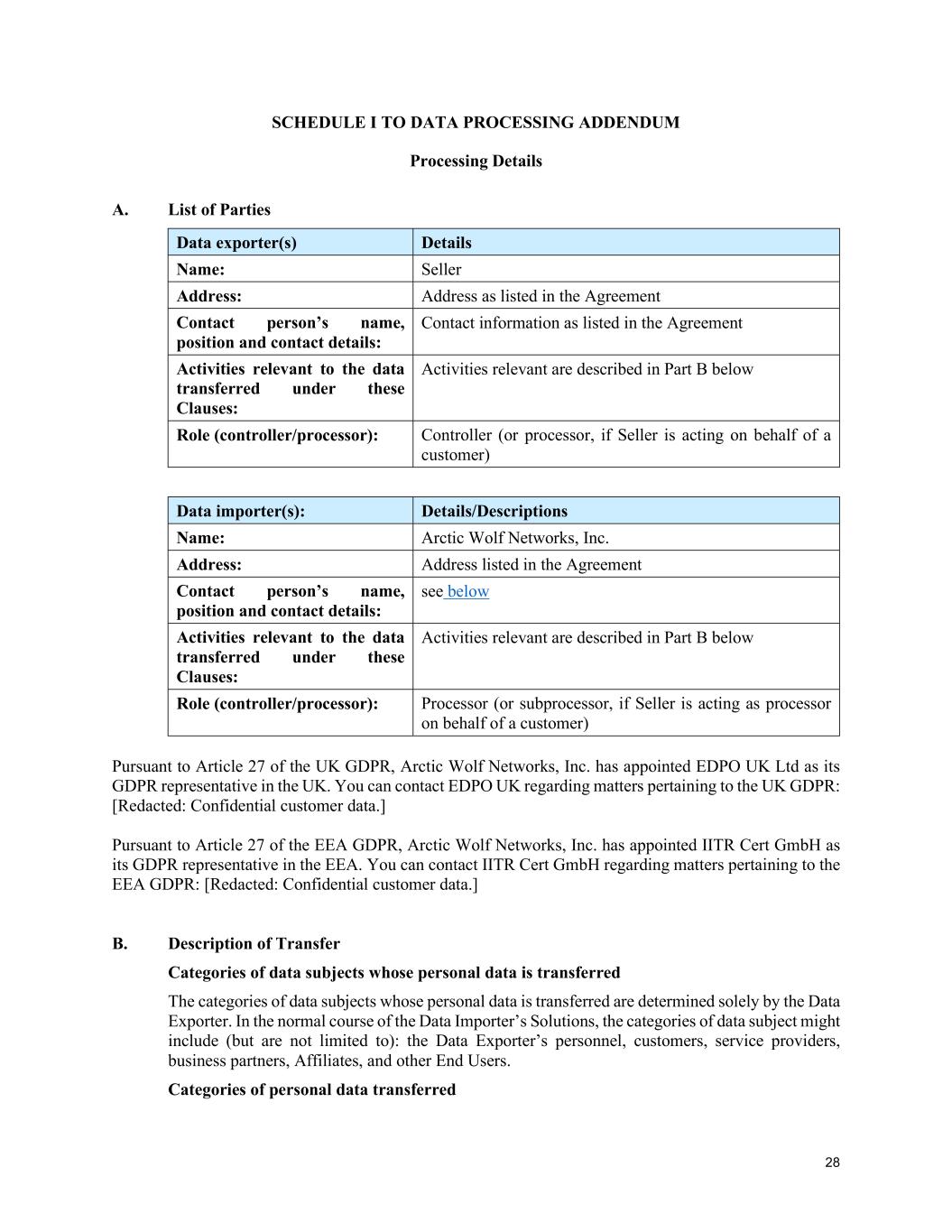 SCHEDULE I TO DATA PROCESSING ADDENDUM

Processing Details

A. List of Parties

| Data exporter(s) | Details |
|---|---|
| Name: | Seller |
| Address: | Address as listed in the Agreement |
| Contact person's name, position and contact details: | Contact information as listed in the Agreement |
| Activities relevant to the data transferred under these Clauses: | Activities relevant are described in Part B below |
| Role (controller/processor): | Controller (or processor, if Seller is acting on behalf of a customer) |

| Data importer(s): | Details/Descriptions |
|---|---|
| Name: | Arctic Wolf Networks, Inc. |
| Address: | Address listed in the Agreement |
| Contact person's name, position and contact details: | see below |
| Activities relevant to the data transferred under these Clauses: | Activities relevant are described in Part B below |
| Role (controller/processor): | Processor (or subprocessor, if Seller is acting as processor on behalf of a customer) |

Pursuant to Article 27 of the UK GDPR, Arctic Wolf Networks, Inc. has appointed EDPO UK Ltd as its GDPR representative in the UK. You can contact EDPO UK regarding matters pertaining to the UK GDPR: [Redacted: Confidential customer data.]

Pursuant to Article 27 of the EEA GDPR, Arctic Wolf Networks, Inc. has appointed IITR Cert GmbH as its GDPR representative in the EEA. You can contact IITR Cert GmbH regarding matters pertaining to the EEA GDPR: [Redacted: Confidential customer data.]

B. Description of Transfer

Categories of data subjects whose personal data is transferred

The categories of data subjects whose personal data is transferred are determined solely by the Data Exporter. In the normal course of the Data Importer's Solutions, the categories of data subject might include (but are not limited to): the Data Exporter's personnel, customers, service providers, business partners, Affiliates, and other End Users.

Categories of personal data transferred

28